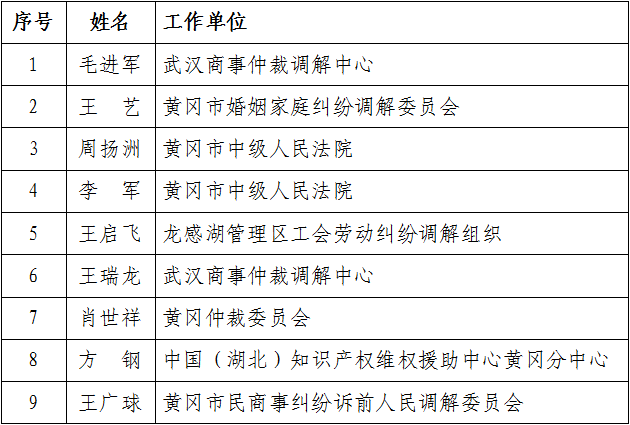 | 序号 | 姓名 | 工作单位 |
|---|---|---|
| 1 | 毛进军 | 武汉商事仲裁调解中心 |
| 2 | 王　艺 | 黄冈市婚姻家庭纠纷调解委员会 |
| 3 | 周扬洲 | 黄冈市中级人民法院 |
| 4 | 李　军 | 黄冈市中级人民法院 |
| 5 | 王启飞 | 龙感湖管理区工会劳动纠纷调解组织 |
| 6 | 王瑞龙 | 武汉商事仲裁调解中心 |
| 7 | 肖世祥 | 黄冈仲裁委员会 |
| 8 | 方　钢 | 中国（湖北）知识产权维权援助中心黄冈分中心 |
| 9 | 王广球 | 黄冈市民商事纠纷诉前人民调解委员会 |